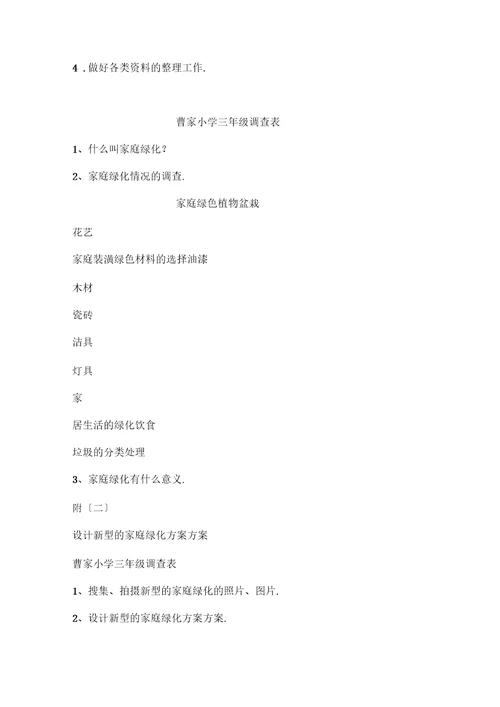 4．做好各类资料的整理工作.

曹家小学三年级调查表

1、什么叫家庭绿化？

2、家庭绿化情况的调查.

家庭绿色植物盆栽

花艺

家庭装潢绿色材料的选择油漆

木材

瓷砖

洁具

灯具

家

居生活的绿化饮食

垃圾的分类处理

3、家庭绿化有什么意义.

附〔二〕

设计新型的家庭绿化方案方案

曹家小学三年级调查表

1、搜集、拍摄新型的家庭绿化的照片、图片.

2、设计新型的家庭绿化方案方案.